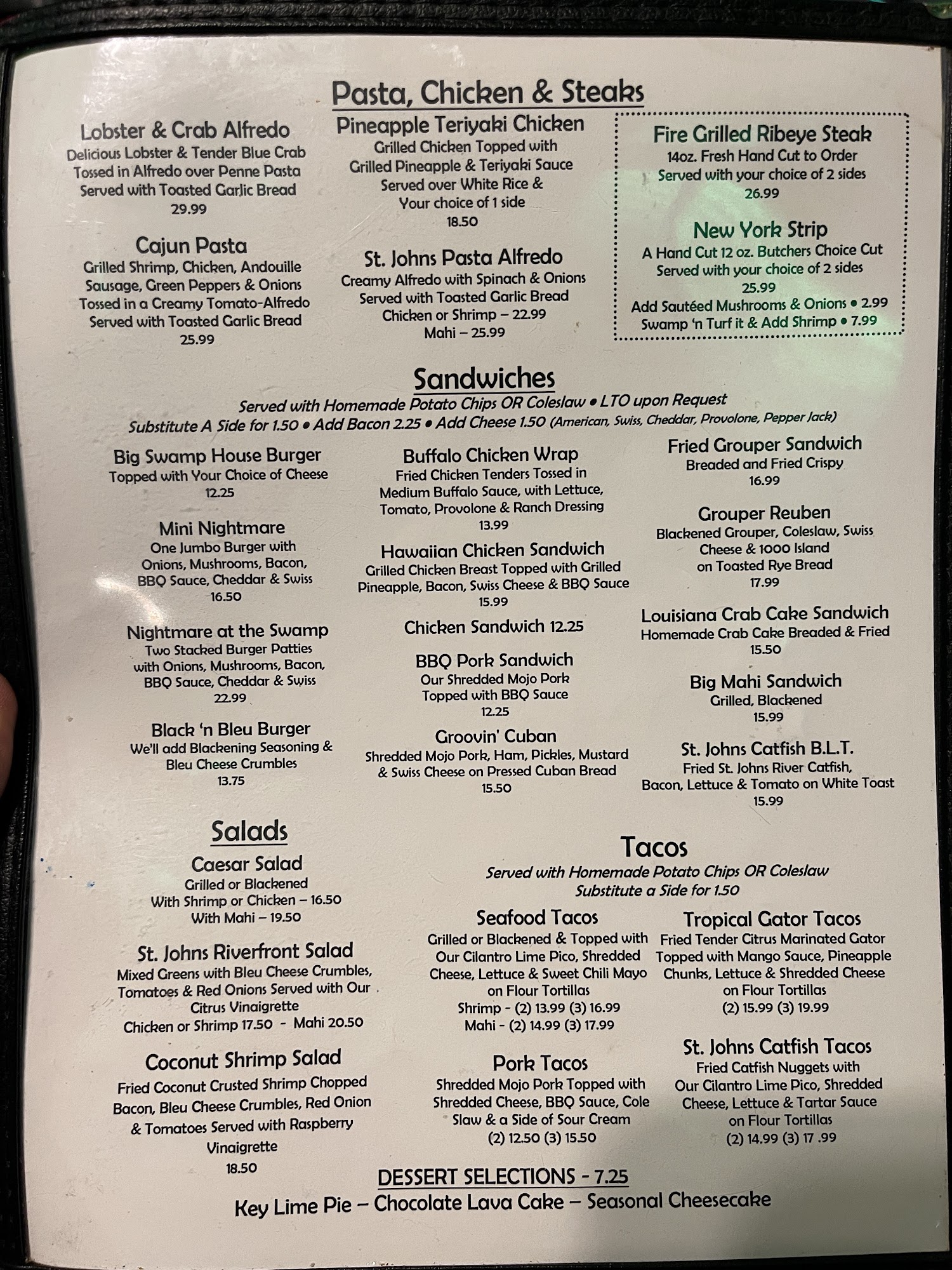 Pasta, Chicken & Steaks

Lobster & Crab Alfredo
Delicious Lobster & Tender Blue Crab
Tossed in Alfredo over Penne Pasta
Served with Toasted Garlic Bread
29.99

Cajun Pasta
Grilled Shrimp, Chicken, Andouille
Sausage, Green Peppers & Onions
Tossed in a Creamy Tomato-Alfredo
Served with Toasted Garlic Bread
25.99

Pineapple Teriyaki Chicken
Grilled Chicken Topped with
Grilled Pineapple & Teriyaki Sauce
Served over White Rice &
Your choice of 1 side
18.50

St. Johns Pasta Alfredo
Creamy Alfredo with Spinach & Onions
Served with Toasted Garlic Bread
Chicken or Shrimp – 22.99
Mahi – 25.99

Fire Grilled Ribeye Steak
14oz. Fresh Hand Cut to Order
Served with your choice of 2 sides
26.99

New York Strip
A Hand Cut 12 oz. Butchers Choice Cut
Served with your choice of 2 sides
25.99
Add Sautéed Mushrooms & Onions • 2.99
Swamp 'n Turf it & Add Shrimp • 7.99

Sandwiches
Served with Homemade Potato Chips OR Coleslaw • LTO upon Request
Substitute A Side for 1.50 • Add Bacon 2.25 • Add Cheese 1.50 (American, Swiss, Cheddar, Provolone, Pepper Jack)

Big Swamp House Burger
Topped with Your Choice of Cheese
12.25

Mini Nightmare
One Jumbo Burger with
Onions, Mushrooms, Bacon,
BBQ Sauce, Cheddar & Swiss
16.50

Nightmare at the Swamp
Two Stacked Burger Patties
with Onions, Mushrooms, Bacon,
BBQ Sauce, Cheddar & Swiss
22.99

Black 'n Bleu Burger
We'll add Blackening Seasoning &
Bleu Cheese Crumbles
13.75

Buffalo Chicken Wrap
Fried Chicken Tenders Tossed in
Medium Buffalo Sauce, with Lettuce,
Tomato, Provolone & Ranch Dressing
13.99

Hawaiian Chicken Sandwich
Grilled Chicken Breast Topped with Grilled
Pineapple, Bacon, Swiss Cheese & BBQ Sauce
15.99

Chicken Sandwich 12.25

BBQ Pork Sandwich
Our Shredded Mojo Pork
Topped with BBQ Sauce
12.25

Groovin' Cuban
Shredded Mojo Pork, Ham, Pickles, Mustard
& Swiss Cheese on Pressed Cuban Bread
15.50

Fried Grouper Sandwich
Breaded and Fried Crispy
16.99

Grouper Reuben
Blackened Grouper, Coleslaw, Swiss
Cheese & 1000 Island
on Toasted Rye Bread
17.99

Louisiana Crab Cake Sandwich
Homemade Crab Cake Breaded & Fried
15.50

Big Mahi Sandwich
Grilled, Blackened
15.99

St. Johns Catfish B.L.T.
Fried St. Johns River Catfish,
Bacon, Lettuce & Tomato on White Toast
15.99

Salads

Caesar Salad
Grilled or Blackened
With Shrimp or Chicken – 16.50
With Mahi – 19.50

St. Johns Riverfront Salad
Mixed Greens with Bleu Cheese Crumbles, Tomatoes & Red Onions Served with Our Citrus Vinaigrette
Chicken or Shrimp 17.50 - Mahi 20.50

Coconut Shrimp Salad
Fried Coconut Crusted Shrimp Chopped Bacon, Bleu Cheese Crumbles, Red Onion & Tomatoes Served with Raspberry Vinaigrette
18.50

Tacos
Served with Homemade Potato Chips OR Coleslaw
Substitute a Side for 1.50

Seafood Tacos
Grilled or Blackened & Topped with Our Cilantro Lime Pico, Shredded Cheese, Lettuce & Sweet Chili Mayo on Flour Tortillas
Shrimp - (2) 13.99 (3) 16.99
Mahi - (2) 14.99 (3) 17.99

Pork Tacos
Shredded Mojo Pork Topped with Shredded Cheese, BBQ Sauce, Cole Slaw & a Side of Sour Cream
(2) 12.50 (3) 15.50

Tropical Gator Tacos
Fried Tender Citrus Marinated Gator Topped with Mango Sauce, Pineapple Chunks, Lettuce & Shredded Cheese on Flour Tortillas
(2) 15.99 (3) 19.99

St. Johns Catfish Tacos
Fried Catfish Nuggets with Our Cilantro Lime Pico, Shredded Cheese, Lettuce & Tartar Sauce on Flour Tortillas
(2) 14.99 (3) 17 .99

DESSERT SELECTIONS - 7.25
Key Lime Pie – Chocolate Lava Cake – Seasonal Cheesecake